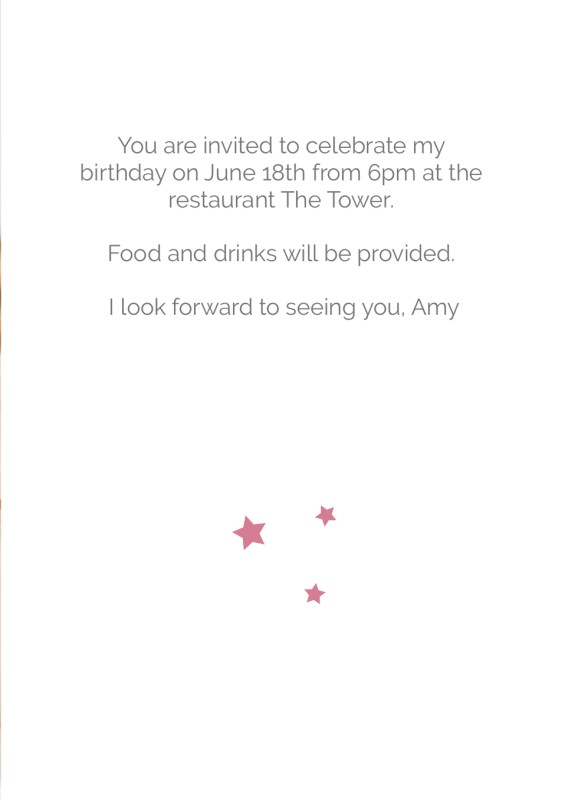 You are invited to celebrate my birthday on June 18th from 6pm at the restaurant The Tower.

Food and drinks will be provided.

I look forward to seeing you, Amy